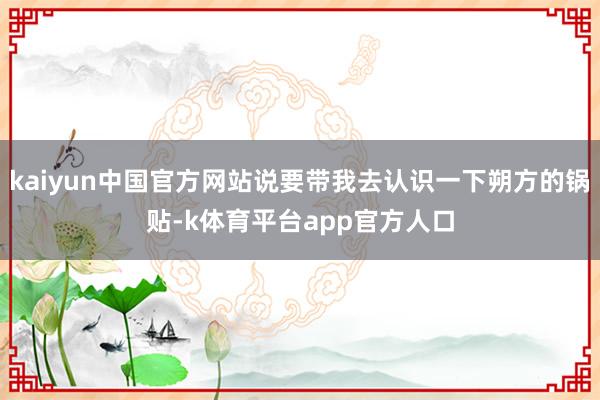 kaiyun中国官方网站说要带我去认识一下朔方的锅贴-k体育平台app官方人口